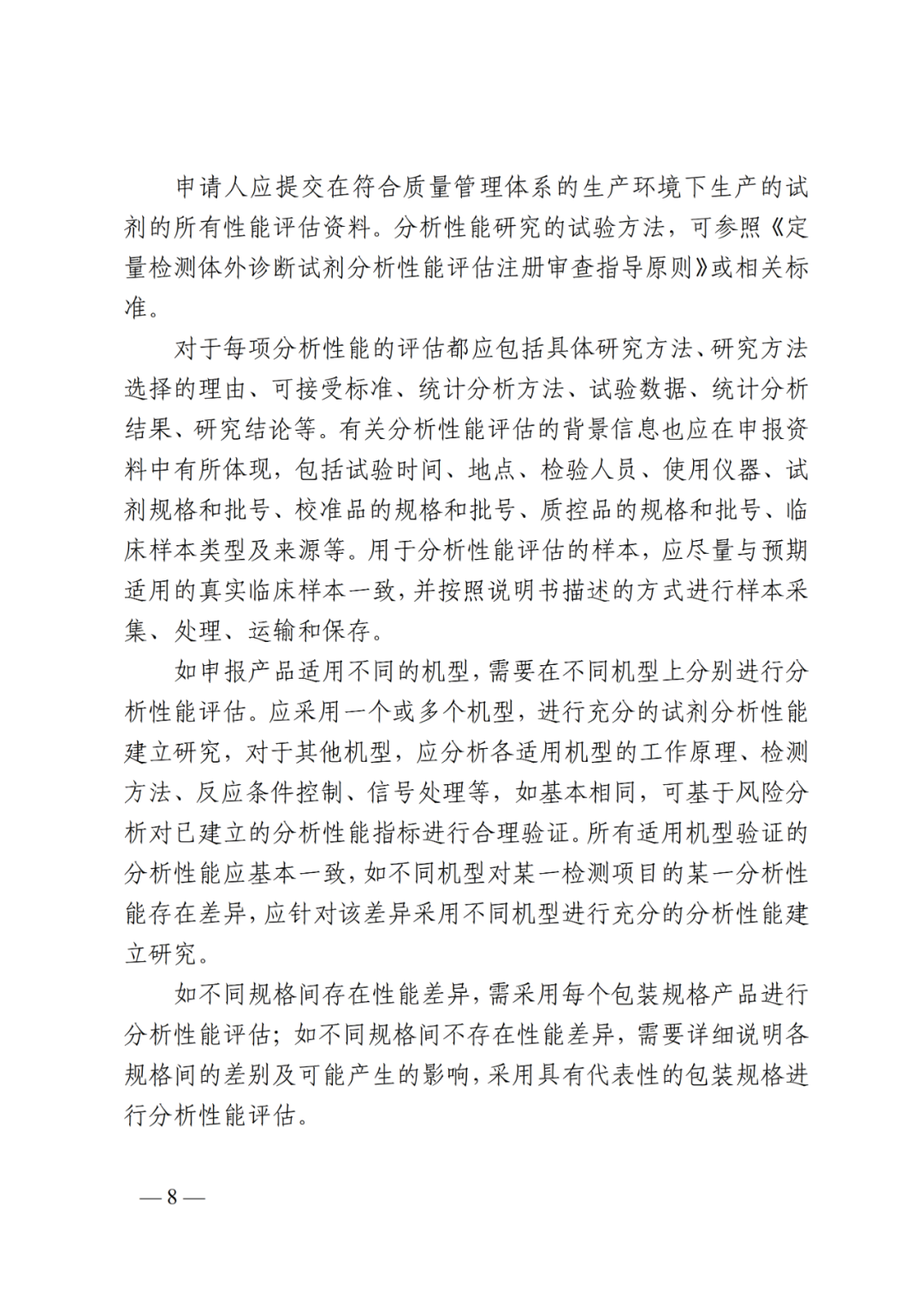 申请人应提交在符合质量管理体系的生产环境下生产的试剂的所有性能评估资料。分析性能研究的试验方法，可参照《定量检测体外诊断试剂分析性能评估注册审查指导原则》或相关标准。

对于每项分析性能的评估都应包括具体研究方法、研究方法选择的理由、可接受标准、统计分析方法、试验数据、统计分析结果、研究结论等。有关分析性能评估的背景信息也应在申报资料中有所体现，包括试验时间、地点、检验人员、使用仪器、试剂规格和批号、校准品的规格和批号、质控品的规格和批号、临床样本类型及来源等。用于分析性能评估的样本，应尽量与预期适用的真实临床样本一致，并按照说明书描述的方式进行样本采集、处理、运输和保存。

如申报产品适用不同的机型，需要在不同机型上分别进行分析性能评估。应采用一个或多个机型，进行充分的试剂分析性能建立研究，对于其他机型，应分析各适用机型的工作原理、检测方法、反应条件控制、信号处理等，如基本相同，可基于风险分析对已建立的分析性能指标进行合理验证。所有适用机型验证的分析性能应基本一致，如不同机型对某一检测项目的某一分析性能存在差异，应针对该差异采用不同机型进行充分的分析性能建立研究。

如不同规格间存在性能差异，需采用每个包装规格产品进行分析性能评估；如不同规格间不存在性能差异，需要详细说明各规格间的差别及可能产生的影响，采用具有代表性的包装规格进行分析性能评估。

—8—